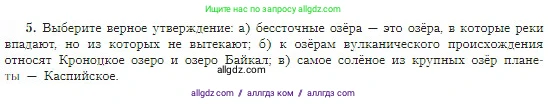 Ищите нас по запросу allgdz.com

5. Выберите верное утверждение: а) бессточные озёра — это озёра, в которые реки впадают, но из которых не вытекают; б) к озёрам вулканического происхождения относят Кроноцкое озеро и озеро Байкал; в) самое солёное из крупных озёр планеты — Каспийское.

allgdz.com

allgdz com / аллгдз ком / аллгдз com